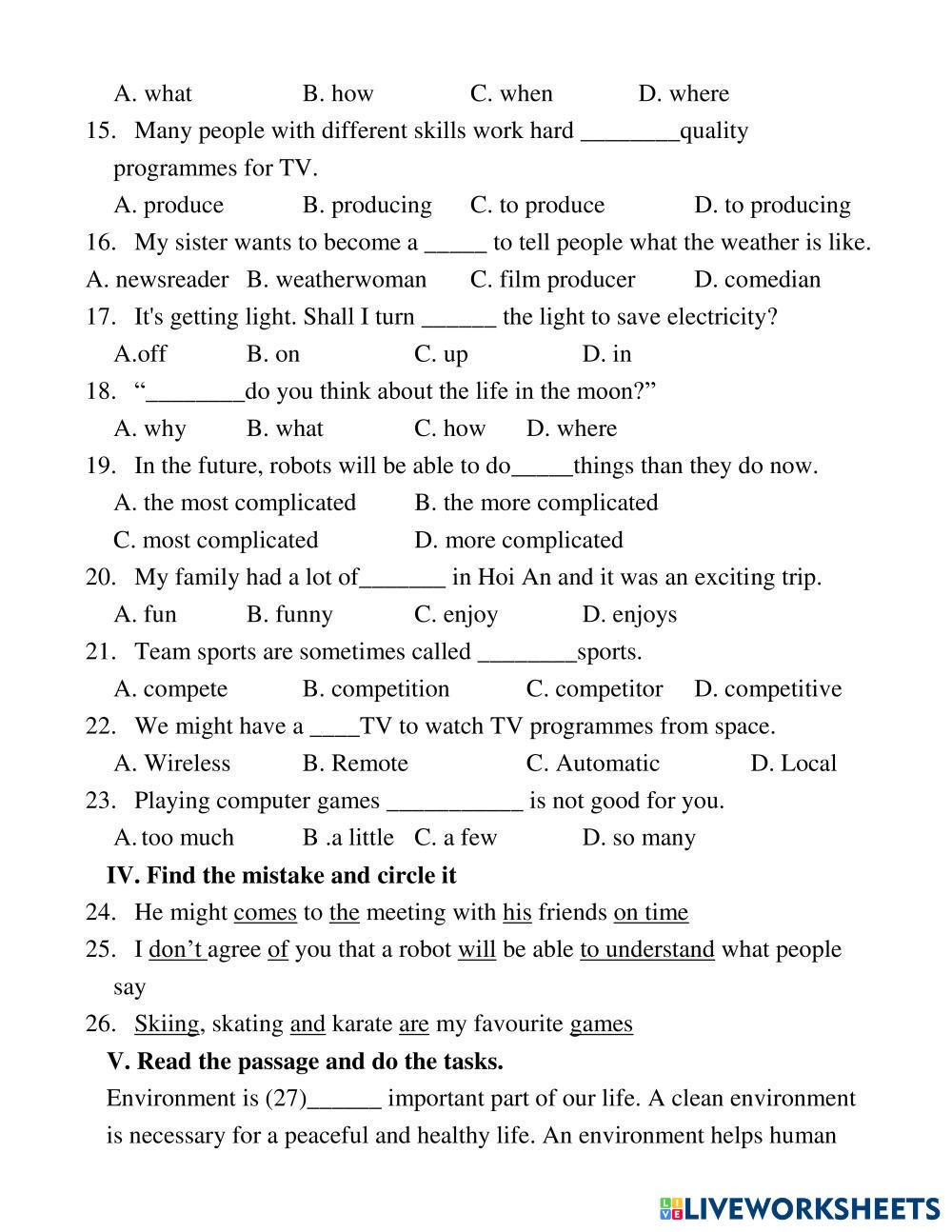 A. what B. how C. when D. where

15. Many people with different skills work hard ________quality programmes for TV.

A. produce B. producing C. to produce D. to producing

16. My sister wants to become a _____ to tell people what the weather is like.

A. newsreader B. weatherwoman C. film producer D. comedian

17. It's getting light. Shall I turn ______ the light to save electricity?

A.off B. on C. up D. in

18. “________do you think about the life in the moon?”

A. why B. what C. how D. where

19. In the future, robots will be able to do_____things than they do now.

A. the most complicated B. the more complicated

C. most complicated D. more complicated

20. My family had a lot of_______ in Hoi An and it was an exciting trip.

A. fun B. funny C. enjoy D. enjoys

21. Team sports are sometimes called ________sports.

A. compete B. competition C. competitor D. competitive

22. We might have a ____TV to watch TV programmes from space.

A. Wireless B. Remote C. Automatic D. Local

23. Playing computer games ___________ is not good for you.

A. too much B .a little C. a few D. so many

IV. Find the mistake and circle it

24. He might comes to the meeting with his friends on time

25. I don’t agree of you that a robot will be able to understand what people say

26. Skiing, skating and karate are my favourite games

V. Read the passage and do the tasks.

Environment is (27)______ important part of our life. A clean environment is necessary for a peaceful and healthy life. An environment helps human

LIVEWORKSHEETS